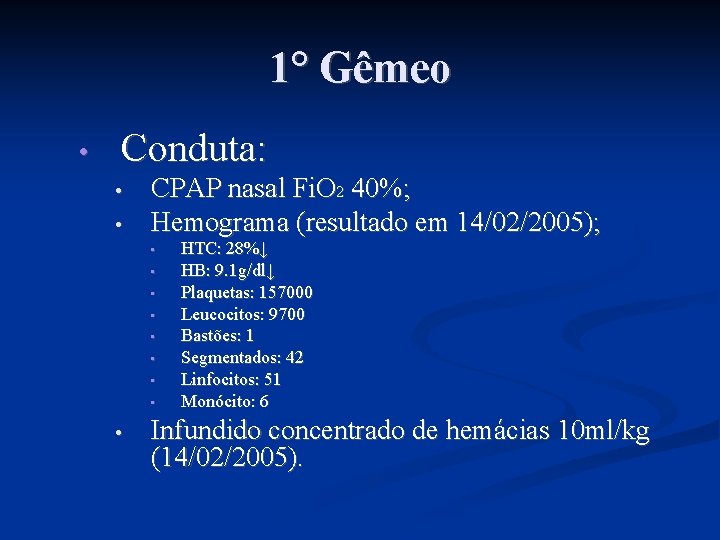 1° Gêmeo

• Conduta:

• CPAP nasal $FiO_2$ 40%;

• Hemograma (resultado em 14/02/2005);

• HTC: 28%↓

• HB: 9.1g/dl↓

• Plaquetas: 157000

• Leucocitos: 9700

• Bastões: 1

• Segmentados: 42

• Linfocitos: 51

• Monócito: 6

• Infundido concentrado de hemácias 10ml/kg (14/02/2005).